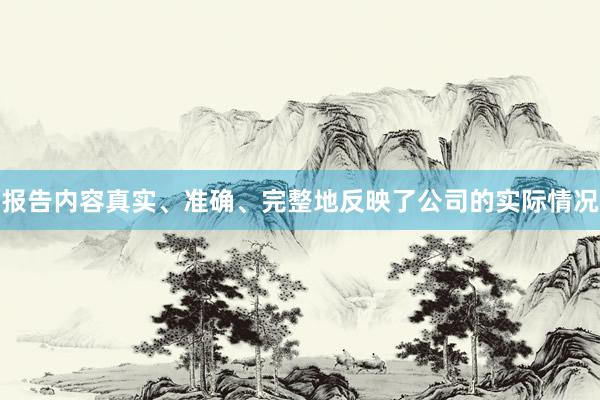 报告内容真实、准确、完整地反映了公司的实际情况